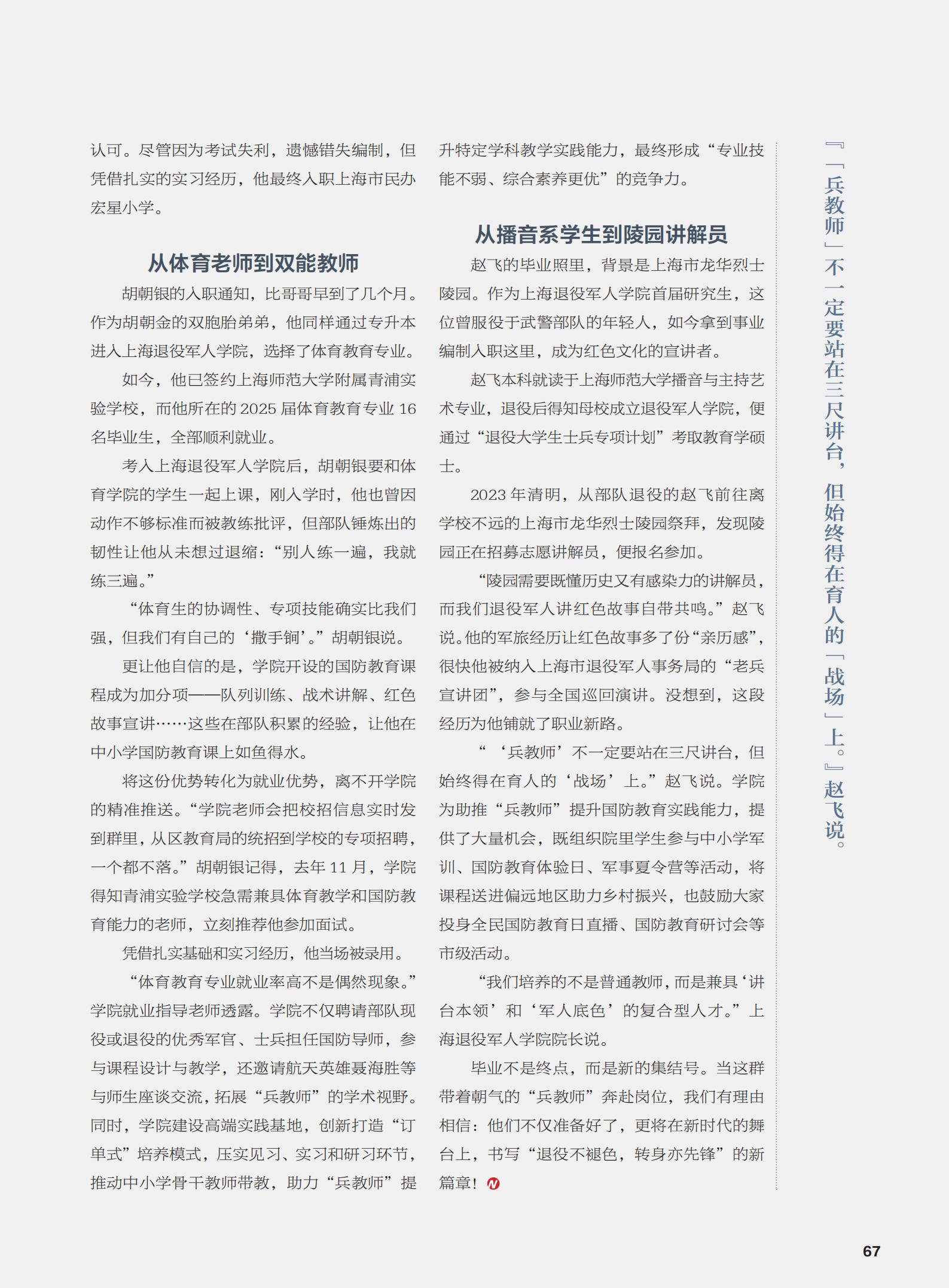 认可。尽管因为考试失利，遗憾错失编制，但凭借扎实的实习经历，他最终入职上海市民办宏星小学。

从体育老师到双能教师

胡朝银的入职通知，比哥哥早到了几个月。作为胡朝金的双胞胎弟弟，他同样通过专升本进入上海退役军人学院，选择了体育教育专业。

如今，他已签约上海师范大学附属青浦实验学校，而他所在的 2025 届体育教育专业 16 名毕业生，全部顺利就业。

考入上海退役军人学院后，胡朝银要和体育学院的学生一起上课，刚入学时，他也曾因动作不够标准而被教练批评，但部队锤炼出的韧性让他从未想过退缩：“别人练一遍，我就练三遍。”

“体育生的协调性、专项技能确实比我们强，但我们有自己的‘撒手锏’。”胡朝银说。

更让他自信的是，学院开设的国防教育课程成为加分项——队列训练、战术讲解、红色故事宣讲……这些在部队积累的经验，让他在中小学国防教育课上如鱼得水。

将这份优势转化为就业优势，离不开学院的精准推送。“学院老师会把校招信息实时发到群里，从区教育局的统招到学校的专项招聘，一个都不落。”胡朝银记得，去年 11 月，学院得知青浦实验学校急需兼具体育教学和国防教育能力的老师，立刻推荐他参加面试。

凭借扎实基础和实习经历，他当场被录用。

“体育教育专业就业率高不是偶然现象。”学院就业指导老师透露。学院不仅聘请部队现役或退役的优秀军官、士兵担任国防导师，参与课程设计与教学，还邀请航天英雄聂海胜等与师生座谈交流，拓展“兵教师”的学术视野。同时，学院建设高端实践基地，创新打造“订单式”培养模式，压实见习、实习和研习环节，推动中小学骨干教师带教，助力“兵教师”提升特定学科教学实践能力，最终形成“专业技能不弱、综合素养更优”的竞争力。

从播音系学生到陵园讲解员

赵飞的毕业照里，背景是上海市龙华烈士陵园。作为上海退役军人学院首届研究生，这位曾服役于武警部队的年轻人，如今拿到事业编制入职这里，成为红色文化的宣讲者。

赵飞本科就读于上海师范大学播音与主持艺术专业，退役后得知母校成立退役军人学院，便通过“退役大学生士兵专项计划”考取教育学硕士。

2023 年清明，从部队退役的赵飞前往离学校不远的上海市龙华烈士陵园祭拜，发现陵园正在招募志愿讲解员，便报名参加。

“陵园需要既懂历史又有感染力的讲解员，而我们退役军人讲红色故事自带共鸣。”赵飞说。他的军旅经历让红色故事多了份“亲历感”，很快他被纳入上海市退役军人事务局的“老兵宣讲团”，参与全国巡回演讲。没想到，这段经历为他铺就了职业新路。

“‘兵教师’不一定要站在三尺讲台，但始终得在育人的‘战场’上。”赵飞说。学院为助推“兵教师”提升国防教育实践能力，提供了大量机会，既组织院里学生参与中小学军训、国防教育体验日、军事夏令营等活动，将课程送进偏远地区助力乡村振兴，也鼓励大家投身全民国防教育日直播、国防教育研讨会等市级活动。

“我们培养的不是普通教师，而是兼具‘讲台本领’和‘军人底色’的复合型人才。”上海退役军人学院院长说。

毕业不是终点，而是新的集结号。当这群带着朝气的“兵教师”奔赴岗位，我们有理由相信：他们不仅准备好了，更将在新时代的舞台上，书写“退役不褪色，转身亦先锋”的新篇章！

『「兵教师」不一定要站在三尺讲台，但始终得在育人的「战场」上。』赵飞说。

67